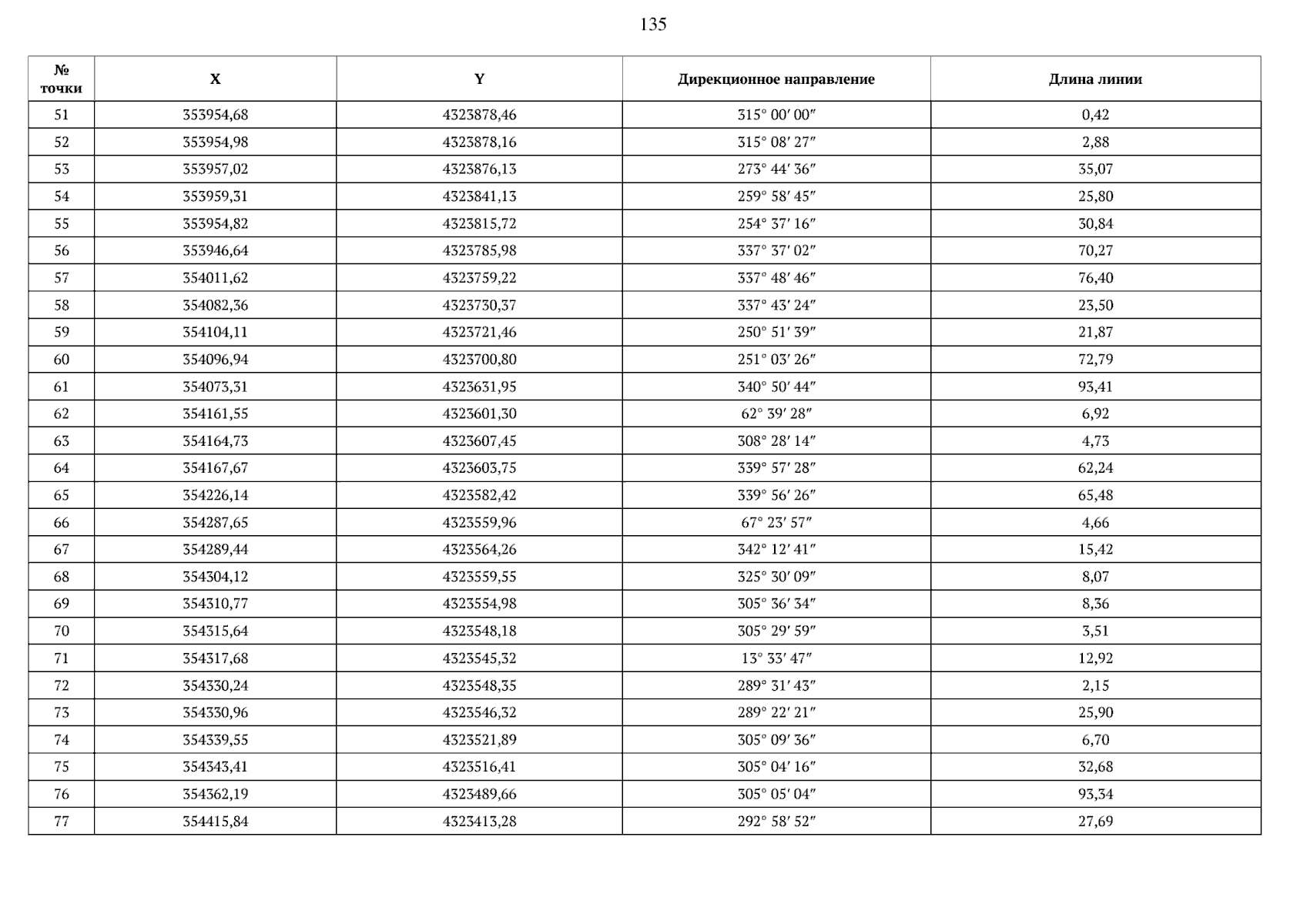 135

| № точки | X | Y | Дирекционное направление | Длина линии |
|---|---|---|---|---|
| 51 | 353954,68 | 4323878,46 | 315° 00′ 00″ | 0,42 |
| 52 | 353954,98 | 4323878,16 | 315° 08′ 27″ | 2,88 |
| 53 | 353957,02 | 4323876,13 | 273° 44′ 36″ | 35,07 |
| 54 | 353959,31 | 4323841,13 | 259° 58′ 45″ | 25,80 |
| 55 | 353954,82 | 4323815,72 | 254° 37′ 16″ | 30,84 |
| 56 | 353946,64 | 4323785,98 | 337° 37′ 02″ | 70,27 |
| 57 | 354011,62 | 4323759,22 | 337° 48′ 46″ | 76,40 |
| 58 | 354082,36 | 4323730,37 | 337° 43′ 24″ | 23,50 |
| 59 | 354104,11 | 4323721,46 | 250° 51′ 39″ | 21,87 |
| 60 | 354096,94 | 4323700,80 | 251° 03′ 26″ | 72,79 |
| 61 | 354073,31 | 4323631,95 | 340° 50′ 44″ | 93,41 |
| 62 | 354161,55 | 4323601,30 | 62° 39′ 28″ | 6,92 |
| 63 | 354164,73 | 4323607,45 | 308° 28′ 14″ | 4,73 |
| 64 | 354167,67 | 4323603,75 | 339° 57′ 28″ | 62,24 |
| 65 | 354226,14 | 4323582,42 | 339° 56′ 26″ | 65,48 |
| 66 | 354287,65 | 4323559,96 | 67° 23′ 57″ | 4,66 |
| 67 | 354289,44 | 4323564,26 | 342° 12′ 41″ | 15,42 |
| 68 | 354304,12 | 4323559,55 | 325° 30′ 09″ | 8,07 |
| 69 | 354310,77 | 4323554,98 | 305° 36′ 34″ | 8,36 |
| 70 | 354315,64 | 4323548,18 | 305° 29′ 59″ | 3,51 |
| 71 | 354317,68 | 4323545,32 | 13° 33′ 47″ | 12,92 |
| 72 | 354330,24 | 4323548,35 | 289° 31′ 43″ | 2,15 |
| 73 | 354330,96 | 4323546,32 | 289° 22′ 21″ | 25,90 |
| 74 | 354339,55 | 4323521,89 | 305° 09′ 36″ | 6,70 |
| 75 | 354343,41 | 4323516,41 | 305° 04′ 16″ | 32,68 |
| 76 | 354362,19 | 4323489,66 | 305° 05′ 04″ | 93,34 |
| 77 | 354415,84 | 4323413,28 | 292° 58′ 52″ | 27,69 |